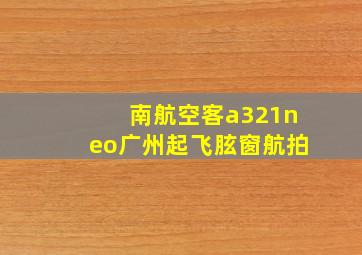 南航空客a321neo广州起飞舷窗航拍